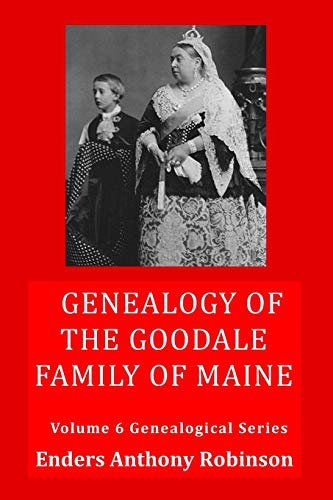 GENEALOGY OF THE GOODALE FAMILY OF MAINE

Volume 6 Genealogical Series

Enders Anthony Robinson